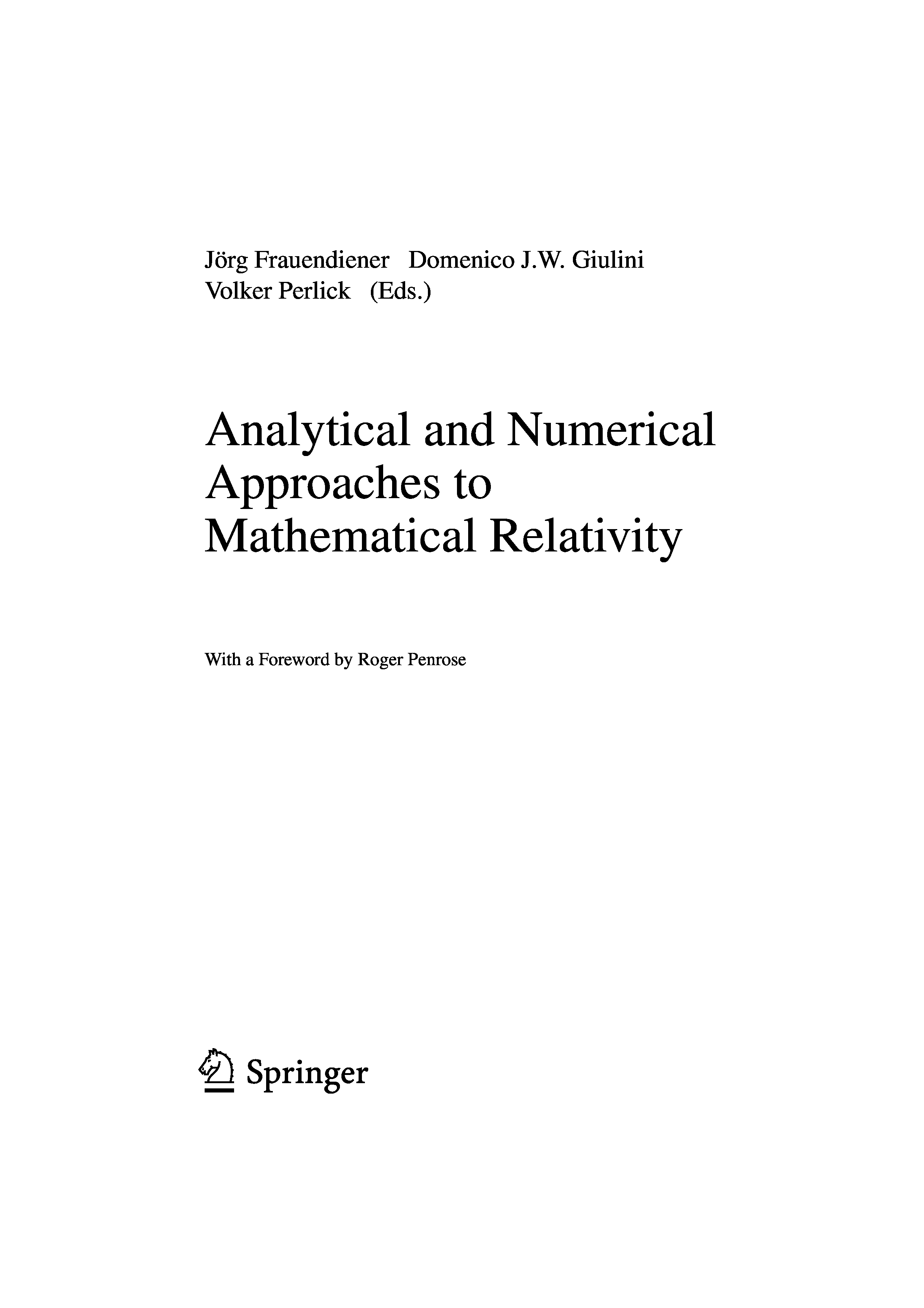 Jörg Frauendiener Domenico J.W. Giulini
Volker Perlick (Eds.)

Analytical and Numerical Approaches to Mathematical Relativity

With a Foreword by Roger Penrose

Springer